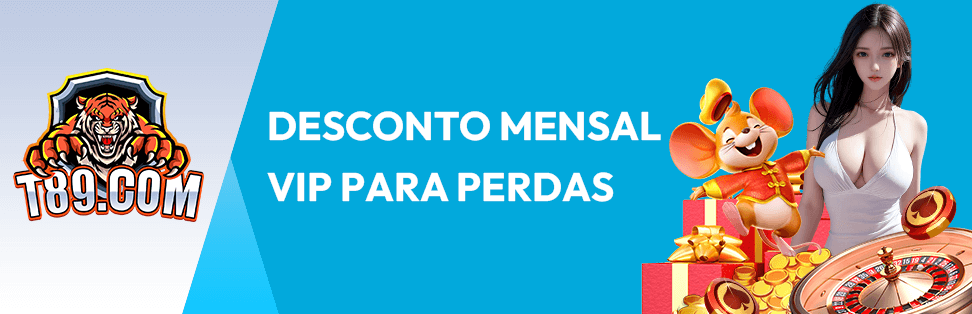 T89.COM

DESCONTO MENSAL VIP PARA PERDAS